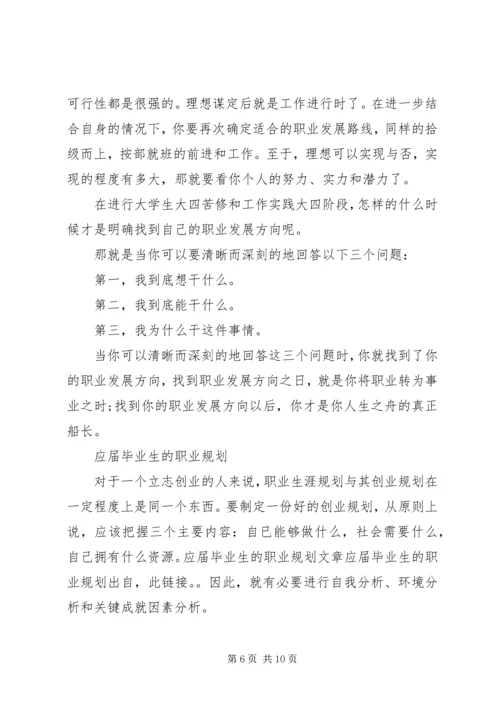 可行性都是很强的。理想谋定后就是工作进行时了。在进一步结合自身的情况下，你要再次确定适合的职业发展路线，同样的拾级而上，按部就班的前进和工作。至于，理想可以实现与否，实现的程度有多大，那就要看你个人的努力、实力和潜力了。

在进行大学生大四苦修和工作实践大四阶段，怎样的什么时候才是明确找到自己的职业发展方向呢。

那就是当你可以要清晰而深刻的地回答以下三个问题：

第一，我到底想干什么。

第二，我到底能干什么。

第三，我为什么干这件事情。

当你可以清晰而深刻的地回答这三个问题时，你就找到了你的职业发展方向，找到职业发展方向之日，就是你将职业转为事业之时；找到你的职业发展方向以后，你才是你人生之舟的真正船长。

应届毕业生的职业规划

对于一个立志创业的人来说，职业生涯规划与其创业规划在一定程度上是同一个东西。要制定一份好的创业规划，从原则上说，应该把握三个主要内容：自己能够做什么，社会需要什么，自己拥有什么资源。应届毕业生的职业规划文章应届毕业生的职业规划出自，此链接。。因此，就有必要进行自我分析、环境分析和关键成就因素分析。

第 6 页 共 10 页